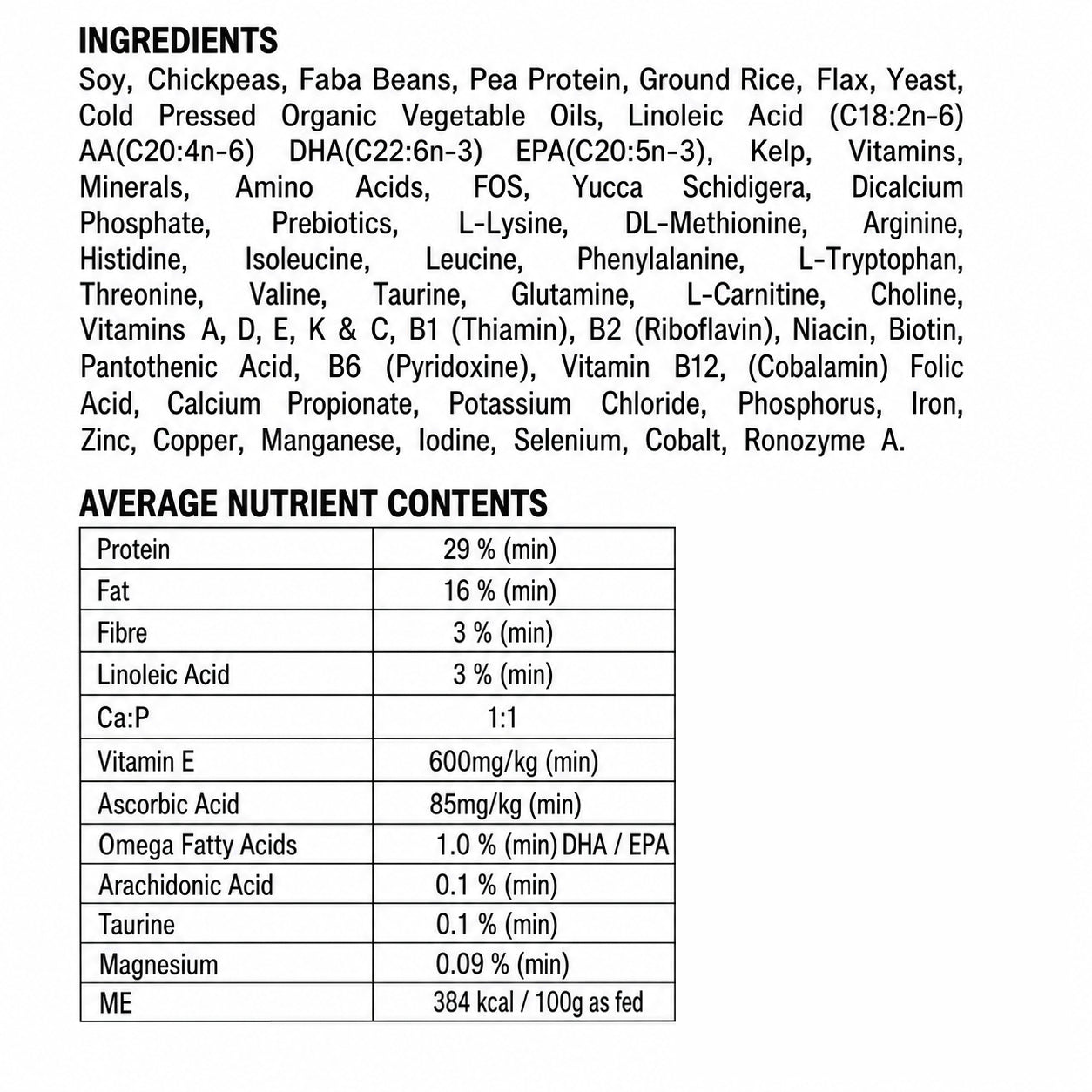 INGREDIENTS

Soy, Chickpeas, Faba Beans, Pea Protein, Ground Rice, Flax, Yeast, Cold Pressed Organic Vegetable Oils, Linoleic Acid (C18:2n-6) AA(C20:4n-6) DHA(C22:6n-3) EPA(C20:5n-3), Kelp, Vitamins, Minerals, Amino Acids, FOS, Yucca Schidigera, Dicalcium Phosphate, Prebiotics, L-Lysine, DL-Methionine, Arginine, Histidine, Isoleucine, Leucine, Phenylalanine, L-Tryptophan, Threonine, Valine, Taurine, Glutamine, L-Carnitine, Choline, Vitamins A, D, E, K & C, B1 (Thiamin), B2 (Riboflavin), Niacin, Biotin, Pantothenic Acid, B6 (Pyridoxine), Vitamin B12, (Cobalamin) Folic Acid, Calcium Propionate, Potassium Chloride, Phosphorus, Iron, Zinc, Copper, Manganese, Iodine, Selenium, Cobalt, Ronozyme A.

AVERAGE NUTRIENT CONTENTS

| Protein | 29 % (min) |
|---|---|
| Fat | 16 % (min) |
| Fibre | 3 % (min) |
| Linoleic Acid | 3 % (min) |
| Ca:P | 1:1 |
| Vitamin E | 600mg/kg (min) |
| Ascorbic Acid | 85mg/kg (min) |
| Omega Fatty Acids | 1.0 % (min) DHA / EPA |
| Arachidonic Acid | 0.1 % (min) |
| Taurine | 0.1 % (min) |
| Magnesium | 0.09 % (min) |
| ME | 384 kcal / 100g as fed |